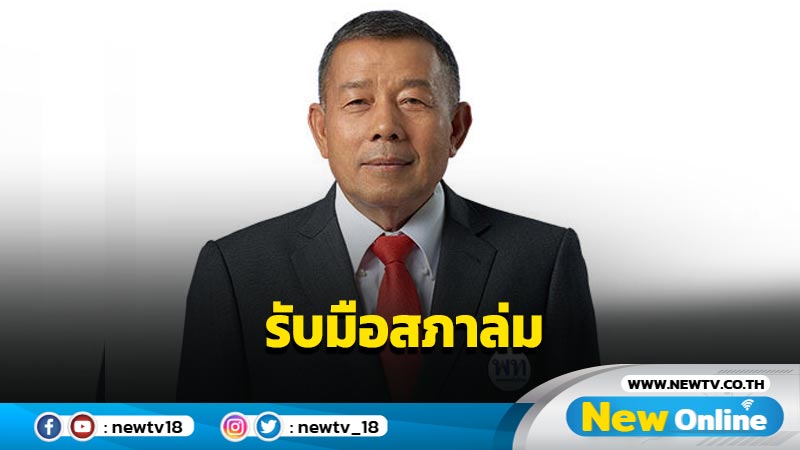 รับมือสภาล่ม

พท

: newtv18

: newtv_18

WWW.NEWTV.CO.TH

New Online